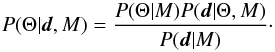 $P(\Theta|\boldsymbol{d}, M) = \frac{P(\Theta|M)P(\boldsymbol{d}|\Theta, M)}{P(\boldsymbol{d}|M)}.$